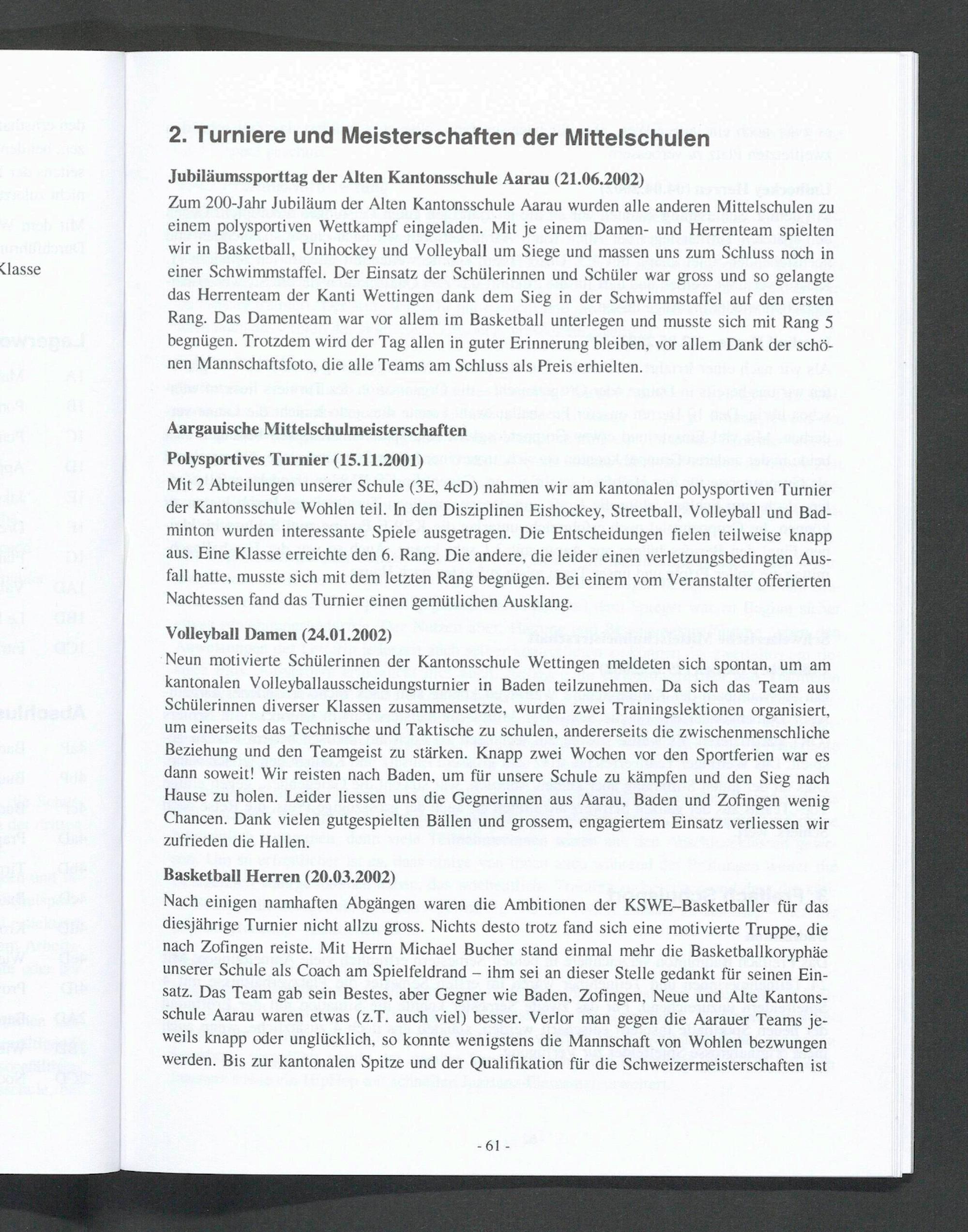 2. Turniere und Meisterschaften der Mittelschulen

Jubiläumssporttag der Alten Kantonsschule Aarau (21.06.2002)

Zum 200-Jahr Jubiläum der Alten Kantonsschule Aarau wurden alle anderen Mittelschulen zu einem polysportiven Wettkampf eingeladen. Mit je einem Damen- und Herrenteam spielten wir in Basketball, Unihockey und Volleyball um Siege und massen uns zum Schluss noch in einer Schwimmstaffel. Der Einsatz der Schülerinnen und Schüler war gross und so gelangte das Herrenteam der Kanti Wettingen dank dem Sieg in der Schwimmstaffel auf den ersten Rang. Das Damenteam war vor allem im Basketball unterlegen und musste sich mit Rang 5 begnügen. Trotzdem wird der Tag allen in guter Erinnerung bleiben, vor allem Dank der schönen Mannschaftsfoto, die alle Teams am Schluss als Preis erhielten.

Aargauische Mittelschulmeisterschaften

Polysportives Turnier (15.11.2001)

Mit 2 Abteilungen unserer Schule (3E, 4cD) nahmen wir am kantonalen polysportiven Turnier der Kantonsschule Wohlen teil. In den Disziplinen Eishockey, Streetball, Volleyball und Badminton wurden interessante Spiele ausgetragen. Die Entscheidungen fielen teilweise knapp aus. Eine Klasse erreichte den 6. Rang. Die andere, die leider einen verletzungsbedingten Ausfall hatte, musste sich mit dem letzten Rang begnügen. Bei einem vom Veranstalter offerierten Nachtessen fand das Turnier einen gemütlichen Ausklang.

Volleyball Damen (24.01.2002)

Neun motivierte Schülerinnen der Kantonsschule Wettingen meldeten sich spontan, um am kantonalen Volleyballausscheidungsturnier in Baden teilzunehmen. Da sich das Team aus Schülerinnen diverser Klassen zusammensetzte, wurden zwei Trainingslektionen organisiert, um einerseits das Technische und Taktische zu schulen, andererseits die zwischenmenschliche Beziehung und den Teamgeist zu stärken. Knapp zwei Wochen vor den Sportferien war es dann soweit! Wir reisten nach Baden, um für unsere Schule zu kämpfen und den Sieg nach Hause zu holen. Leider liessen uns die Gegnerinnen aus Aarau, Baden und Zofingen wenig Chancen. Dank vielen gutgespielten Bällen und grossem, engagiertem Einsatz verliessen wir zufrieden die Hallen.

Basketball Herren (20.03.2002)

Nach einigen namhaften Abgängen waren die Ambitionen der KSWE–Basketballer für das diesjährige Turnier nicht allzu gross. Nichts desto trotz fand sich eine motivierte Truppe, die nach Zofingen reiste. Mit Herrn Michael Bucher stand einmal mehr die Basketballkoryphäe unserer Schule als Coach am Spielfeldrand – ihm sei an dieser Stelle gedankt für seinen Einsatz. Das Team gab sein Bestes, aber Gegner wie Baden, Zofingen, Neue und Alte Kantonsschule Aarau waren etwas (z.T. auch viel) besser. Verlor man gegen die Aarauer Teams jeweils knapp oder unglücklich, so konnte wenigstens die Mannschaft von Wohlen bezwungen werden. Bis zur kantonalen Spitze und der Qualifikation für die Schweizermeisterschaften ist

- 61 -